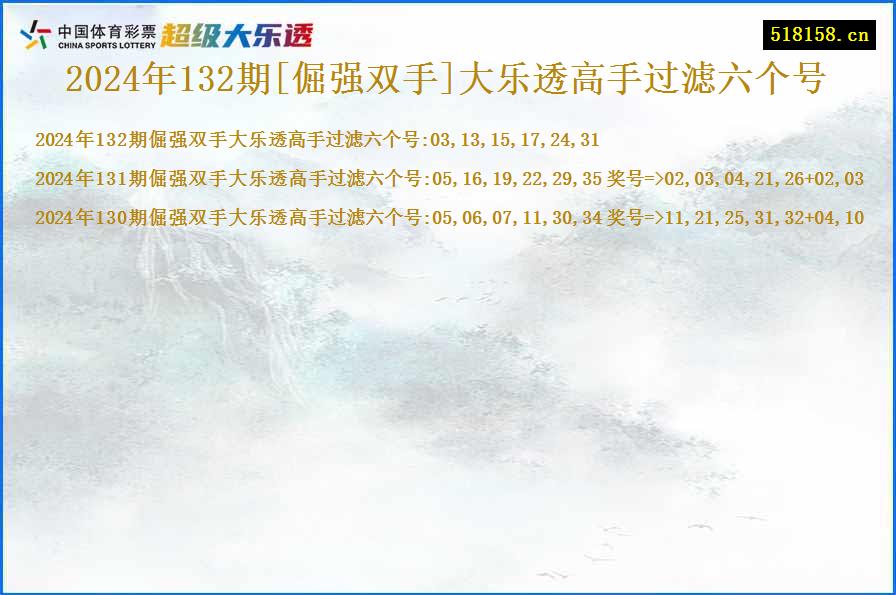 中国体育彩票 CHINA SPORTS LOTTERY 超级大乐透

518158.cn

2024年132期[倔强双手]大乐透高手过滤六个号

2024年132期倔强双手大乐透高手过滤六个号:03,13,15,17,24,31

2024年131期倔强双手大乐透高手过滤六个号:05,16,19,22,29,35 奖号=>02,03,04,21,26+02,03

2024年130期倔强双手大乐透高手过滤六个号:05,06,07,11,30,34 奖号=>11,21,25,31,32+04,10